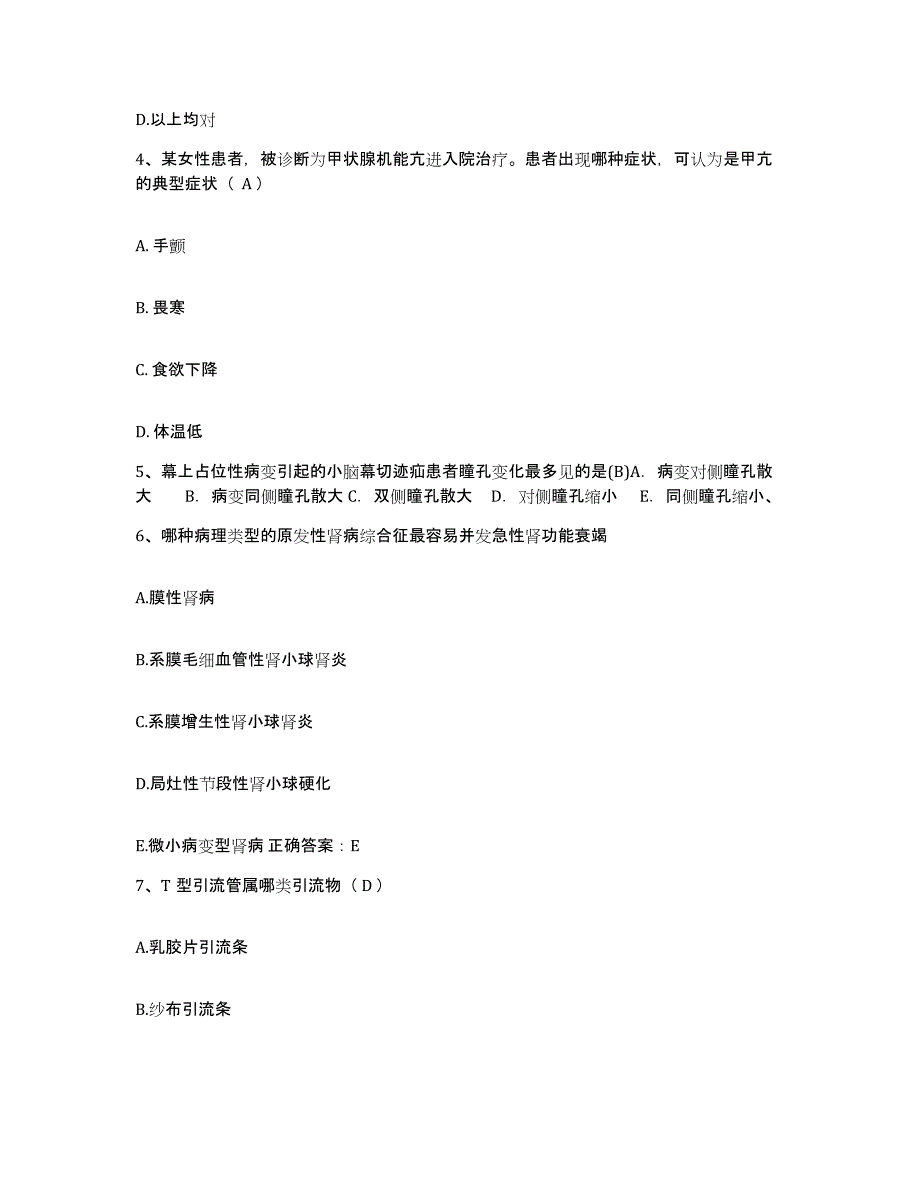 D.以上均对

4、某女性患者，被诊断为甲状腺机能亢进入院治疗。患者出现哪种症状，可认为是甲亢的典型症状（ A）

A. 手颤

B. 畏寒

C. 食欲下降

D. 体温低

5、幕上占位性病变引起的小脑幕切迹疝患者瞳孔变化最多见的是(B)A. 病变对侧瞳孔散大 B. 病变同侧瞳孔散大 C. 双侧瞳孔散大 D. 对侧瞳孔缩小 E. 同侧瞳孔缩小、

6、哪种病理类型的原发性肾病综合征最容易并发急性肾功能衰竭

A.膜性肾病

B.系膜毛细血管性肾小球肾炎

C.系膜增生性肾小球肾炎

D.局灶性节段性肾小球硬化

E.微小病变型肾病 正确答案：E

7、T 型引流管属哪类引流物（ D）

A.乳胶片引流条

B.纱布引流条